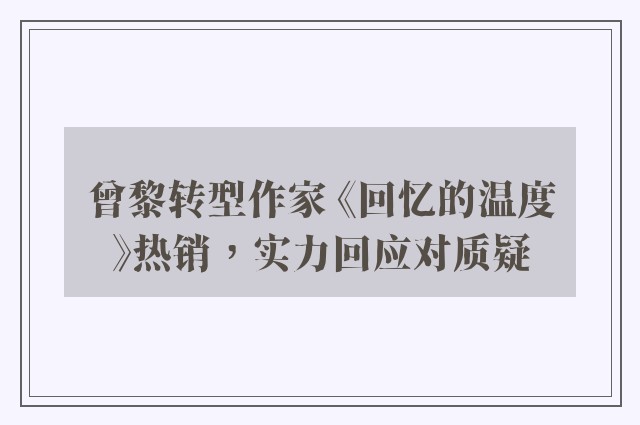 曾黎转型作家《回忆的温度》热销，实力回应对质疑